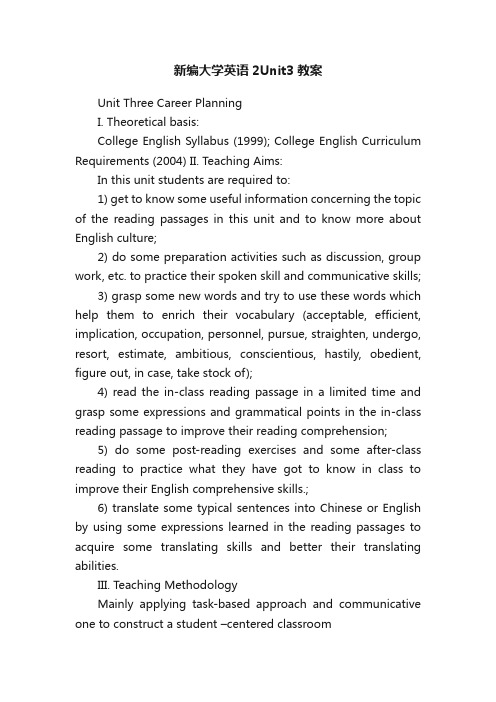 新编大学英语 2Unit3 教案

Unit Three Career Planning

I. Theoretical basis:

College English Syllabus (1999); College English Curriculum Requirements (2004) II. Teaching Aims:

In this unit students are required to:

1) get to know some useful information concerning the topic of the reading passages in this unit and to know more about English culture;

2) do some preparation activities such as discussion, group work, etc. to practice their spoken skill and communicative skills;

3) grasp some new words and try to use these words which help them to enrich their vocabulary (acceptable, efficient, implication, occupation, personnel, pursue, straighten, undergo, resort, estimate, ambitious, conscientious, hastily, obedient, figure out, in case, take stock of);

4) read the in-class reading passage in a limited time and grasp some expressions and grammatical points in the in-class reading passage to improve their reading comprehension;

5) do some post-reading exercises and some after-class reading to practice what they have got to know in class to improve their English comprehensive skills.;

6) translate some typical sentences into Chinese or English by using some expressions learned in the reading passages to acquire some translating skills and better their translating abilities.

III. Teaching Methodology

Mainly applying task-based approach and communicative one to construct a student –centered classroom